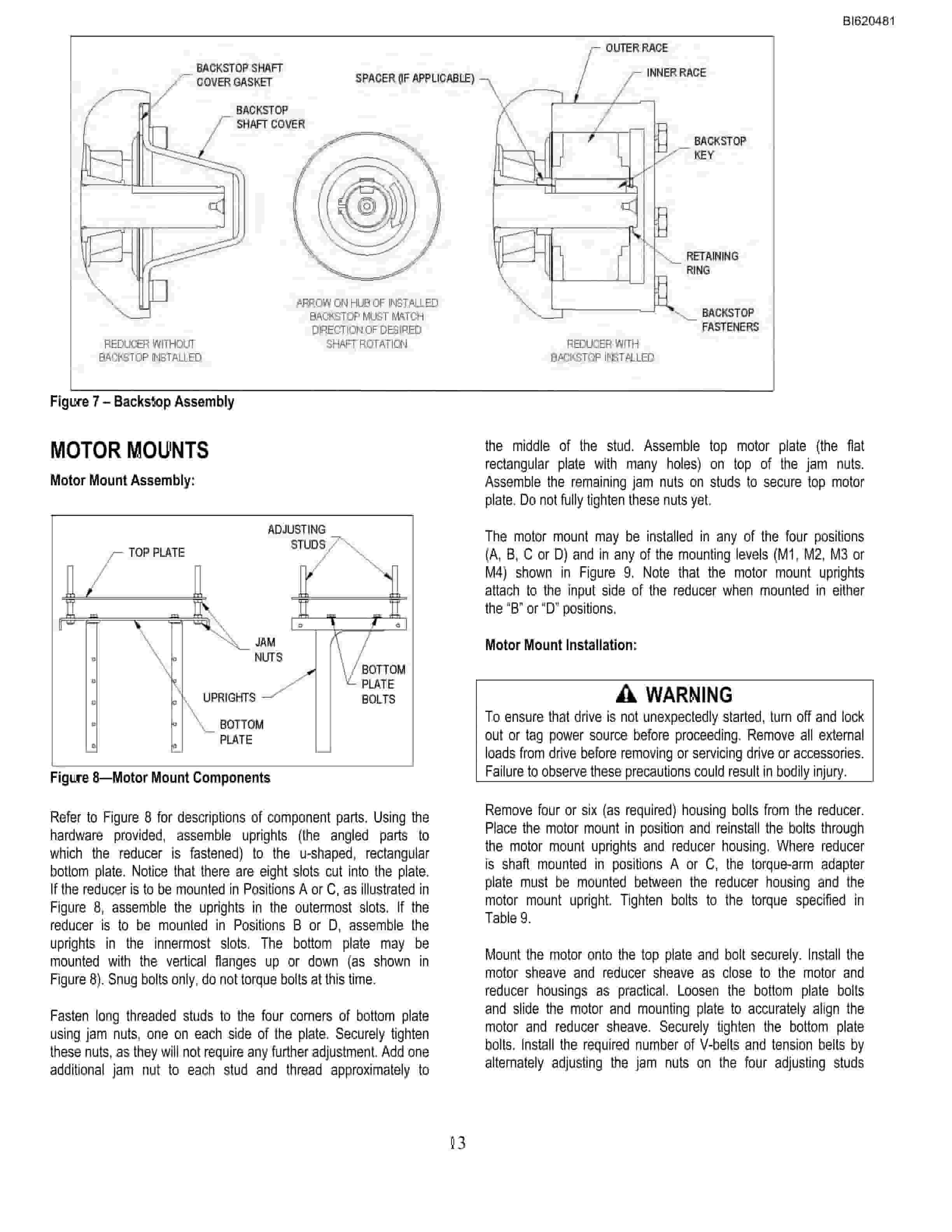 BI620481

BACKSTOP SHAFT COVER GASKET

BACKSTOP SHAFT COVER

SPACER (IF APPLICABLE)

OUTER RACE

INNER RACE

BACKSTOP KEY

RETAINING RING

BACKSTOP FASTENERS

REDUCER WITHOUT BACKSTOP INSTALLED

ARROW ON HUB OF INSTALLED BACKSTOP MUST MATCH DIRECTION OF DESIRED SHAFT ROTATION

REDUCER WITH BACKSTOP INSTALLED

Figure 7 – Backstop Assembly

MOTOR MOUNTS

Motor Mount Assembly:

TOP PLATE

ADJUSTING STUDS

JAM NUTS

UPRIGHTS

BOTTOM PLATE

BOTTOM PLATE BOLTS

Figure 8—Motor Mount Components

Refer to Figure 8 for descriptions of component parts. Using the hardware provided, assemble uprights (the angled parts to which the reducer is fastened) to the u-shaped, rectangular bottom plate. Notice that there are eight slots cut into the plate. If the reducer is to be mounted in Positions A or C, as illustrated in Figure 8, assemble the uprights in the outermost slots. If the reducer is to be mounted in Positions B or D, assemble the uprights in the innermost slots. The bottom plate may be mounted with the vertical flanges up or down (as shown in Figure 8). Snug bolts only, do not torque bolts at this time.

Fasten long threaded studs to the four corners of bottom plate using jam nuts, one on each side of the plate. Securely tighten these nuts, as they will not require any further adjustment. Add one additional jam nut to each stud and thread approximately to the middle of the stud. Assemble top motor plate (the flat rectangular plate with many holes) on top of the jam nuts. Assemble the remaining jam nuts on studs to secure top motor plate. Do not fully tighten these nuts yet.

The motor mount may be installed in any of the four positions (A, B, C or D) and in any of the mounting levels (M1, M2, M3 or M4) shown in Figure 9. Note that the motor mount uprights attach to the input side of the reducer when mounted in either the "B" or "D" positions.

Motor Mount Installation:

WARNING
To ensure that drive is not unexpectedly started, turn off and lock out or tag power source before proceeding. Remove all external loads from drive before removing or servicing drive or accessories. Failure to observe these precautions could result in bodily injury.

Remove four or six (as required) housing bolts from the reducer. Place the motor mount in position and reinstall the bolts through the motor mount uprights and reducer housing. Where reducer is shaft mounted in positions A or C, the torque-arm adapter plate must be mounted between the reducer housing and the motor mount upright. Tighten bolts to the torque specified in Table 9.

Mount the motor onto the top plate and bolt securely. Install the motor sheave and reducer sheave as close to the motor and reducer housings as practical. Loosen the bottom plate bolts and slide the motor and mounting plate to accurately align the motor and reducer sheave. Securely tighten the bottom plate bolts. Install the required number of V-belts and tension belts by alternately adjusting the jam nuts on the four adjusting studs

13